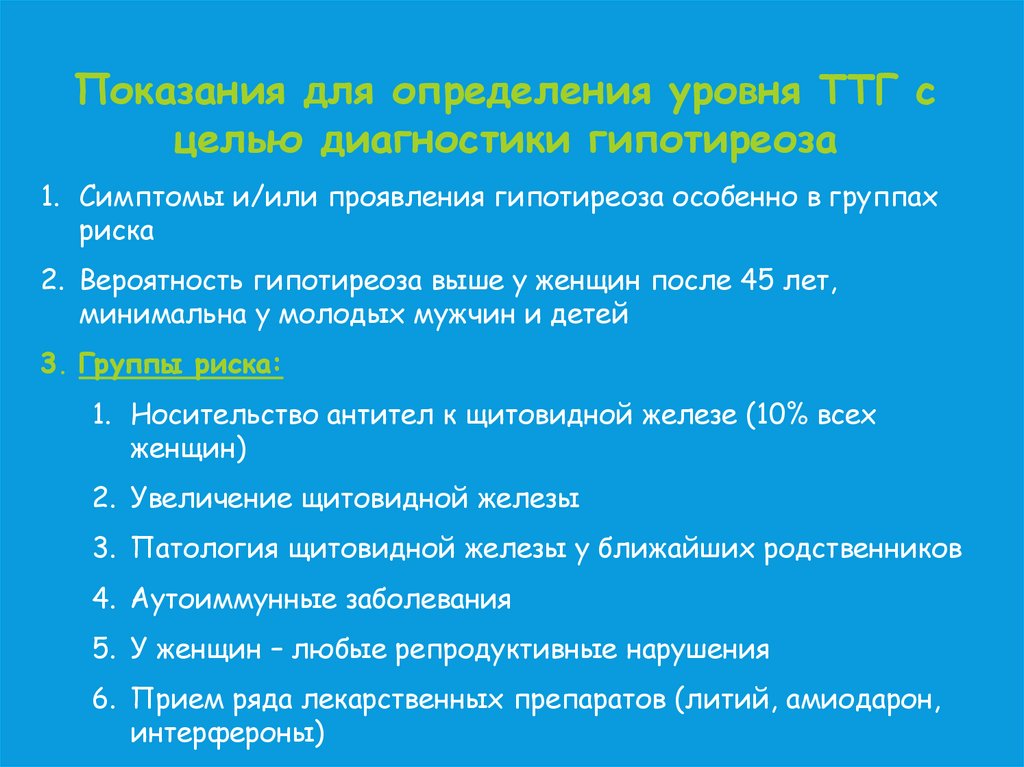 Показания для определения уровня ТТГ с целью диагностики гипотиреоза

1. Симптомы и/или проявления гипотиреоза особенно в группах риска
2. Вероятность гипотиреоза выше у женщин после 45 лет, минимальна у молодых мужчин и детей
3. Группы риска:
   1. Носительство антител к щитовидной железе (10% всех женщин)
   2. Увеличение щитовидной железы
   3. Патология щитовидной железы у ближайших родственников
   4. Аутоиммунные заболевания
   5. У женщин – любые репродуктивные нарушения
   6. Прием ряда лекарственных препаратов (литий, амиодарон, интерфероны)